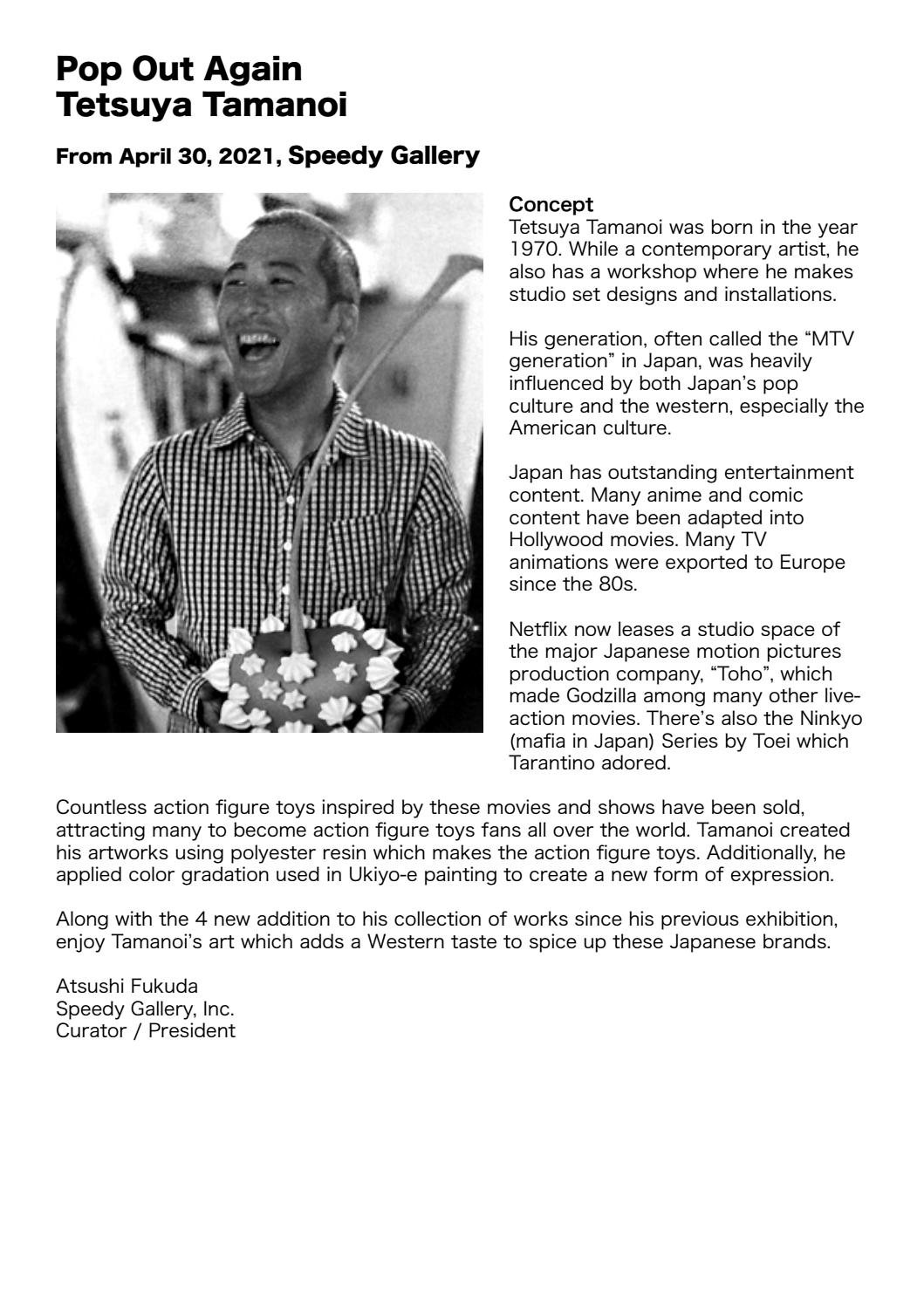 Pop Out Again
Tetsuya Tamanoi

From April 30, 2021, Speedy Gallery

Concept
Tetsuya Tamanoi was born in the year 1970. While a contemporary artist, he also has a workshop where he makes studio set designs and installations.

His generation, often called the “MTV generation” in Japan, was heavily influenced by both Japan’s pop culture and the western, especially the American culture.

Japan has outstanding entertainment content. Many anime and comic content have been adapted into Hollywood movies. Many TV animations were exported to Europe since the 80s.

Netflix now leases a studio space of the major Japanese motion pictures production company, “Toho”, which made Godzilla among many other live-action movies. There’s also the Ninkyo (mafia in Japan) Series by Toei which Tarantino adored.

Countless action figure toys inspired by these movies and shows have been sold, attracting many to become action figure toys fans all over the world. Tamanoi created his artworks using polyester resin which makes the action figure toys. Additionally, he applied color gradation used in Ukiyo-e painting to create a new form of expression.

Along with the 4 new addition to his collection of works since his previous exhibition, enjoy Tamanoi’s art which adds a Western taste to spice up these Japanese brands.

Atsushi Fukuda
Speedy Gallery, Inc.
Curator / President